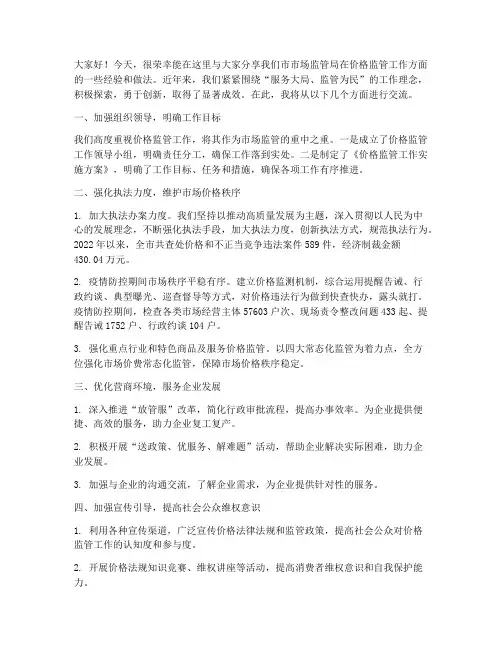 大家好！今天，很荣幸能在这里与大家分享我们市市场监管局在价格监管工作方面的一些经验和做法。近年来，我们紧紧围绕“服务大局、监管为民”的工作理念，积极探索，勇于创新，取得了显著成效。在此，我将从以下几个方面进行交流。

一、加强组织领导，明确工作目标

我们高度重视价格监管工作，将其作为市场监管的重中之重。一是成立了价格监管工作领导小组，明确责任分工，确保工作落到实处。二是制定了《价格监管工作实施方案》，明确了工作目标、任务和措施，确保各项工作有序推进。

二、强化执法力度，维护市场价格秩序

1. 加大执法办案力度。我们坚持以推动高质量发展为主题，深入贯彻以人民为中心的发展理念，不断强化执法手段，加大执法力度，创新执法方式，规范执法行为。2022年以来，全市共查处价格和不正当竞争违法案件589件，经济制裁金额430.04万元。

2. 疫情防控期间市场秩序平稳有序。建立价格监测机制，综合运用提醒告诫、行政约谈、典型曝光、巡查督导等方式，对价格违法行为做到快查快办，露头就打。疫情防控期间，检查各类市场经营主体57603户次、现场责令整改问题433起、提醒告诫1752户、行政约谈104户。

3. 强化重点行业和特色商品及服务价格监管。以四大常态化监管为着力点，全方位强化市场价费常态化监管，保障市场价格秩序稳定。

三、优化营商环境，服务企业发展

1. 深入推进“放管服”改革，简化行政审批流程，提高办事效率。为企业提供便捷、高效的服务，助力企业复工复产。

2. 积极开展“送政策、优服务、解难题”活动，帮助企业解决实际困难，助力企业发展。

3. 加强与企业的沟通交流，了解企业需求，为企业提供针对性的服务。

四、加强宣传引导，提高社会公众维权意识

1. 利用各种宣传渠道，广泛宣传价格法律法规和监管政策，提高社会公众对价格监管工作的认知度和参与度。

2. 开展价格法规知识竞赛、维权讲座等活动，提高消费者维权意识和自我保护能力。